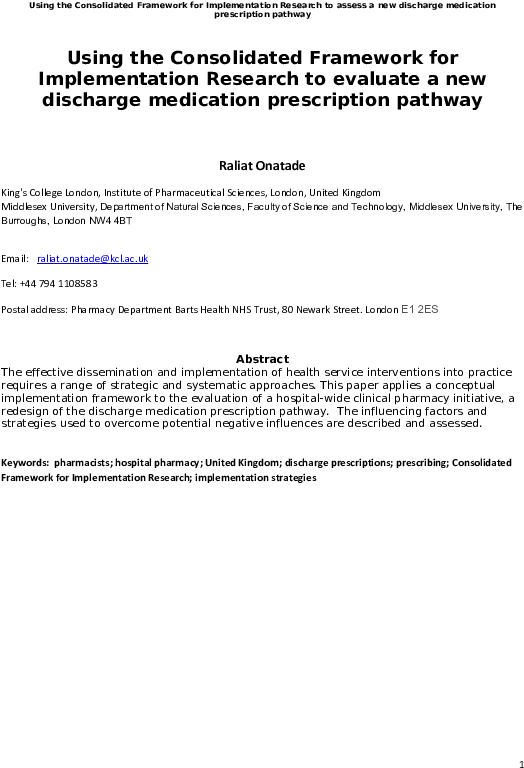 Using the Consolidated Framework for Implementation Research to assess a new discharge medication prescription pathway

Using the Consolidated Framework for Implementation Research to evaluate a new discharge medication prescription pathway

Raliat Onatade

King's College London, Institute of Pharmaceutical Sciences, London, United Kingdom
Middlesex University, Department of Natural Sciences, Faculty of Science and Technology, Middlesex University, The Burroughs, London NW4 4BT

Email: raliat.onatade@kcl.ac.uk

Tel: +44 794 1108583

Postal address: Pharmacy Department Barts Health NHS Trust, 80 Newark Street. London E1 2ES

Abstract

The effective dissemination and implementation of health service interventions into practice requires a range of strategic and systematic approaches. This paper applies a conceptual implementation framework to the evaluation of a hospital-wide clinical pharmacy initiative, a redesign of the discharge medication prescription pathway. The influencing factors and strategies used to overcome potential negative influences are described and assessed.

Keywords: pharmacists; hospital pharmacy; United Kingdom; discharge prescriptions; prescribing; Consolidated Framework for Implementation Research; implementation strategies

1